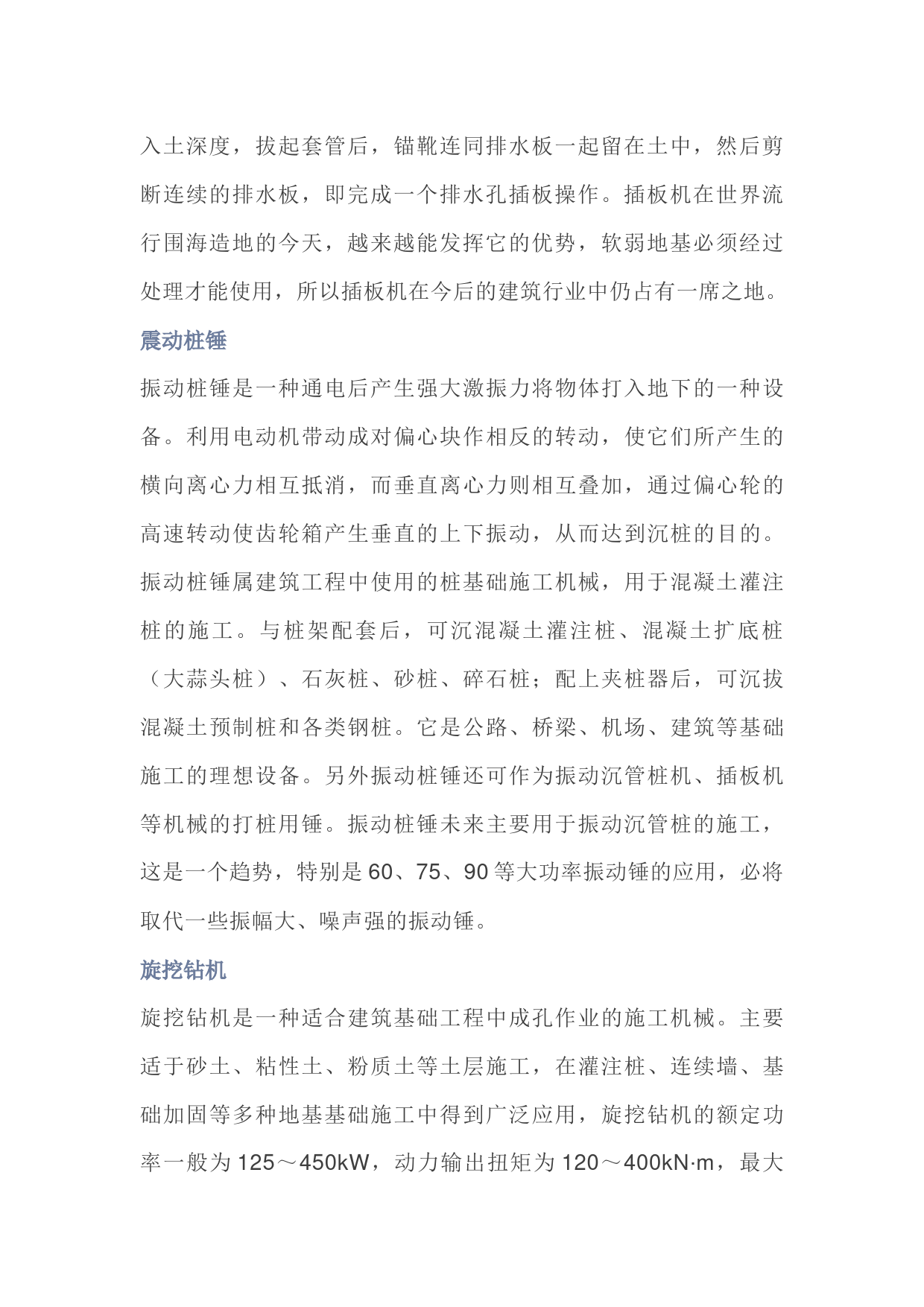 入土深度，拔起套管后，锚靴连同排水板一起留在土中，然后剪断连续的排水板，即完成一个排水孔插板操作。插板机在世界流行围海造地的今天，越来越能发挥它的优势，软弱地基必须经过处理才能使用，所以插板机在今后的建筑行业中仍占有一席之地。

震动桩锤

振动桩锤是一种通电后产生强大激振力将物体打入地下的一种设备。利用电动机带动成对偏心块作相反的转动，使它们所产生的横向离心力相互抵消，而垂直离心力则相互叠加，通过偏心轮的高速转动使齿轮箱产生垂直的上下振动，从而达到沉桩的目的。振动桩锤属建筑工程中使用的桩基础施工机械，用于混凝土灌注桩的施工。与桩架配套后，可沉混凝土灌注桩、混凝土扩底桩（大蒜头桩）、石灰桩、砂桩、碎石桩；配上夹桩器后，可沉拔混凝土预制桩和各类钢桩。它是公路、桥梁、机场、建筑等基础施工的理想设备。另外振动桩锤还可作为振动沉管桩机、插板机等机械的打桩用锤。振动桩锤未来主要用于振动沉管桩的施工，这是一个趋势，特别是 60、75、90 等大功率振动锤的应用，必将取代一些振幅大、噪声强的振动锤。

旋挖钻机

旋挖钻机是一种适合建筑基础工程中成孔作业的施工机械。主要适于砂土、粘性土、粉质土等土层施工，在灌注桩、连续墙、基础加固等多种地基基础施工中得到广泛应用，旋挖钻机的额定功率一般为 125～450kW，动力输出扭矩为 120～400kN·m，最大